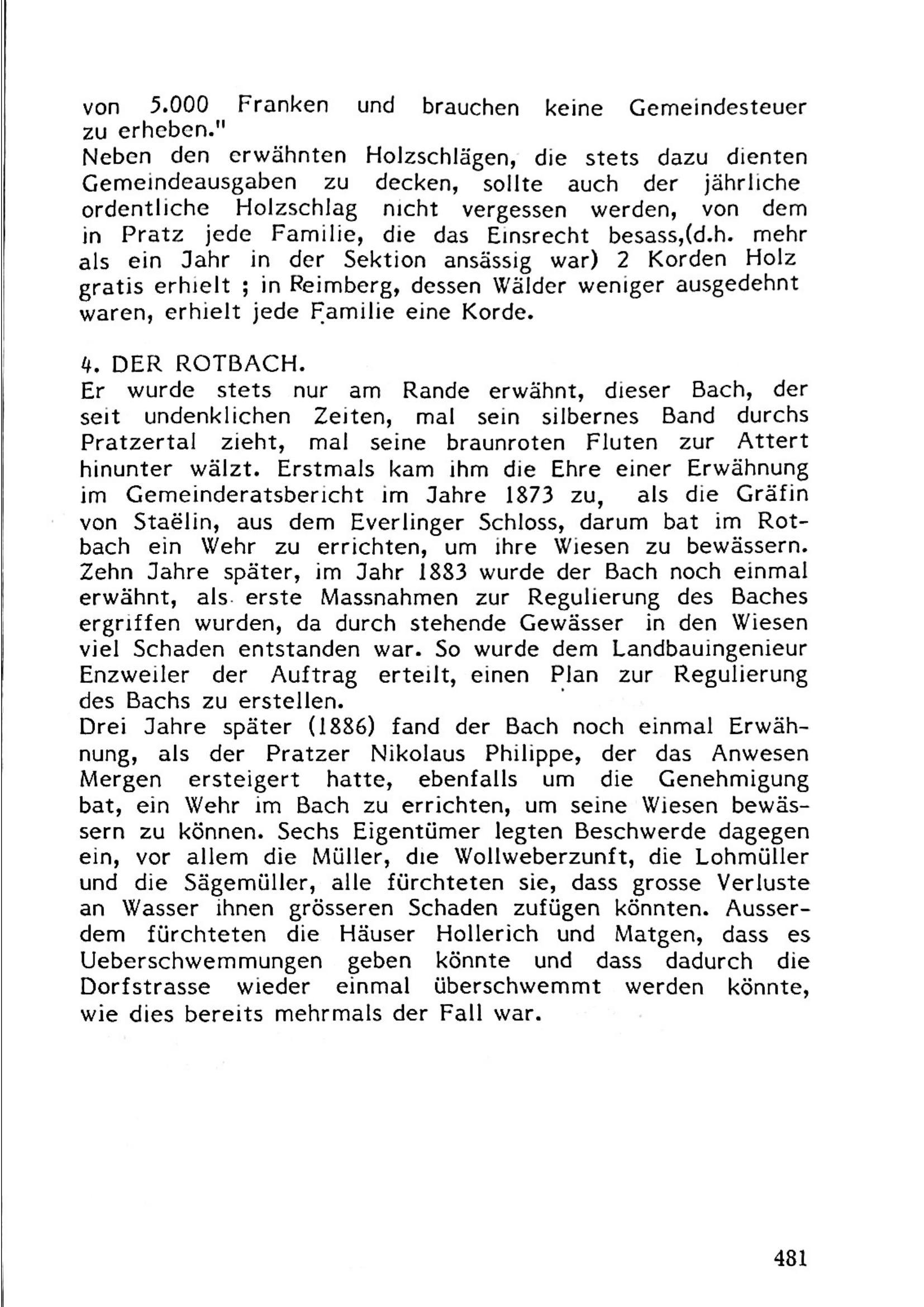 von 5.000 Franken und brauchen keine Gemeindesteuer zu erheben."
Neben den erwähnten Holzschlägen, die stets dazu dienten Gemeindeausgaben zu decken, sollte auch der jährliche ordentliche Holzschlag nicht vergessen werden, von dem in Pratz jede Familie, die das Einsrecht besass,(d.h. mehr als ein Jahr in der Sektion ansässig war) 2 Korden Holz gratis erhielt ; in Reimberg, dessen Wälder weniger ausgedehnt waren, erhielt jede Familie eine Korde.

4. DER ROTBACH.
Er wurde stets nur am Rande erwähnt, dieser Bach, der seit undenklichen Zeiten, mal sein silbernes Band durchs Pratzertal zieht, mal seine braunroten Fluten zur Attert hinunter wälzt. Erstmals kam ihm die Ehre einer Erwähnung im Gemeinderatsbericht im Jahre 1873 zu, als die Gräfin von Staëlin, aus dem Everlinger Schloss, darum bat im Rotbach ein Wehr zu errichten, um ihre Wiesen zu bewässern. Zehn Jahre später, im Jahr 1883 wurde der Bach noch einmal erwähnt, als erste Massnahmen zur Regulierung des Baches ergriffen wurden, da durch stehende Gewässer in den Wiesen viel Schaden entstanden war. So wurde dem Landbauingenieur Enzweiler der Auftrag erteilt, einen Plan zur Regulierung des Bachs zu erstellen.
Drei Jahre später (1886) fand der Bach noch einmal Erwähnung, als der Pratzer Nikolaus Philippe, der das Anwesen Mergen ersteigert hatte, ebenfalls um die Genehmigung bat, ein Wehr im Bach zu errichten, um seine Wiesen bewässern zu können. Sechs Eigentümer legten Beschwerde dagegen ein, vor allem die Müller, die Wollweberzunft, die Lohmüller und die Sägemüller, alle fürchteten sie, dass grosse Verluste an Wasser ihnen grösseren Schaden zufügen könnten. Ausserdem fürchteten die Häuser Hollerich und Matgen, dass es Ueberschwemmungen geben könnte und dass dadurch die Dorfstrasse wieder einmal überschwemmt werden könnte, wie dies bereits mehrmals der Fall war.

481